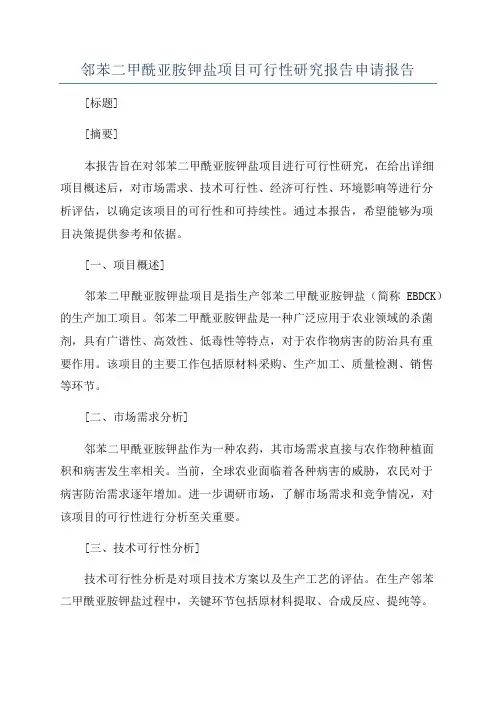 邻苯二甲酰亚胺钾盐项目可行性研究报告申请报告

[标题]

[摘要]

本报告旨在对邻苯二甲酰亚胺钾盐项目进行可行性研究，在给出详细项目概述后，对市场需求、技术可行性、经济可行性、环境影响等进行分析评估，以确定该项目的可行性和可持续性。通过本报告，希望能够为项目决策提供参考和依据。

[一、项目概述]

邻苯二甲酰亚胺钾盐项目是指生产邻苯二甲酰亚胺钾盐（简称 EBDCK）的生产加工项目。邻苯二甲酰亚胺钾盐是一种广泛应用于农业领域的杀菌剂，具有广谱性、高效性、低毒性等特点，对于农作物病害的防治具有重要作用。该项目的主要工作包括原材料采购、生产加工、质量检测、销售等环节。

[二、市场需求分析]

邻苯二甲酰亚胺钾盐作为一种农药，其市场需求直接与农作物种植面积和病害发生率相关。当前，全球农业面临着各种病害的威胁，农民对于病害防治需求逐年增加。进一步调研市场，了解市场需求和竞争情况，对该项目的可行性进行分析至关重要。

[三、技术可行性分析]

技术可行性分析是对项目技术方案以及生产工艺的评估。在生产邻苯二甲酰亚胺钾盐过程中，关键环节包括原材料提取、合成反应、提纯等。